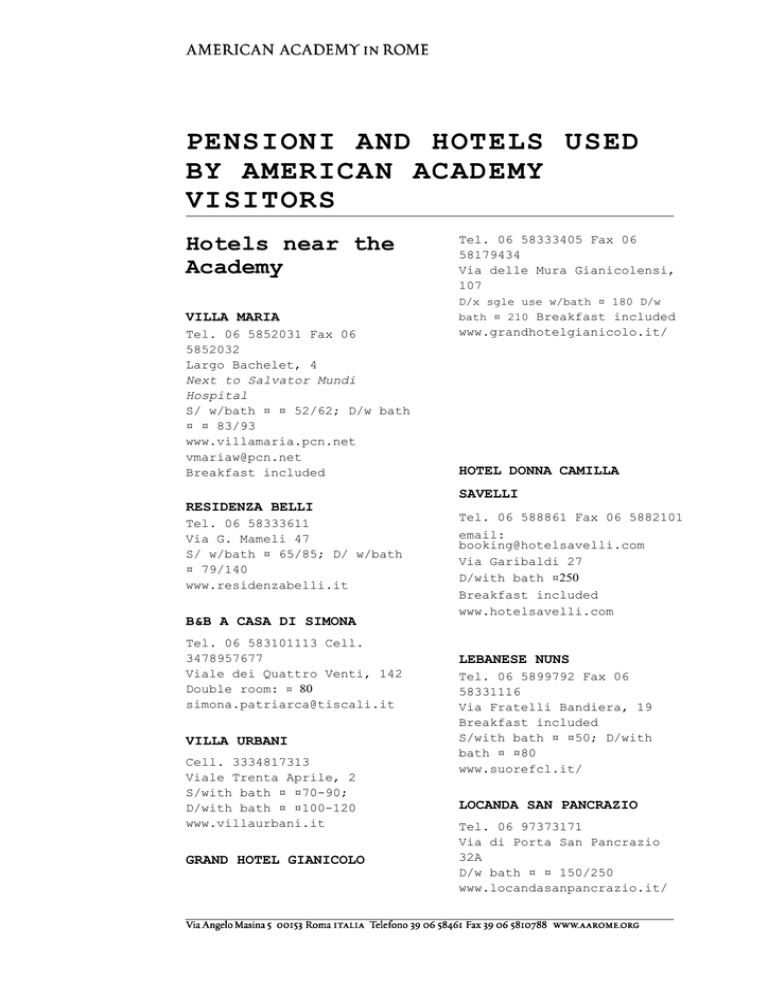 AMERICAN ACADEMY IN ROME

PENSIONI AND HOTELS USED BY AMERICAN ACADEMY VISITORS

Hotels near the Academy

VILLA MARIA
Tel. 06 5852031 Fax 06 5852032
Largo Bachelet, 4
Next to Salvator Mundi Hospital
S/ w/bath ¤ ¤ 52/62; D/w bath ¤ ¤ 83/93
www.villamaria.pcn.net
vmariaw@pcn.net
Breakfast included

RESIDENZA BELLI
Tel. 06 58333611
Via G. Mameli 47
S/ w/bath ¤ 65/85; D/ w/bath ¤ 79/140
www.residenzabelli.it

B&B A CASA DI SIMONA
Tel. 06 583101113 Cell. 3478957677
Viale dei Quattro Venti, 142
Double room: ¤ 80
simona.patriarca@tiscali.it

VILLA URBANI
Cell. 3334817313
Viale Trenta Aprile, 2
S/with bath ¤ ¤70-90;
D/with bath ¤ ¤100-120
www.villaurbani.it

GRAND HOTEL GIANICOLO
Tel. 06 58333405 Fax 06 58179434
Via delle Mura Gianicolensi, 107
D/x sgle use w/bath ¤ 180 D/w bath ¤ 210 Breakfast included
www.grandhotelgianicolo.it/

HOTEL DONNA CAMILLA SAVELLI
Tel. 06 588861 Fax 06 5882101
email: booking@hotelsavelli.com
Via Garibaldi 27
D/with bath ¤250
Breakfast included
www.hotelsavelli.com

LEBANESE NUNS
Tel. 06 5899792 Fax 06 58331116
Via Fratelli Bandiera, 19
Breakfast included
S/with bath ¤ ¤50; D/with bath ¤ ¤80
www.suorefcl.it/

LOCANDA SAN PANCRAZIO
Tel. 06 97373171
Via di Porta San Pancrazio 32A
D/w bath ¤ ¤ 150/250
www.locandasanpancrazio.it/

Via Angelo Masina 5 00153 Roma ITALIA Telefono 39 06 58461 Fax 39 06 5810788 WWW.AAROME.ORG